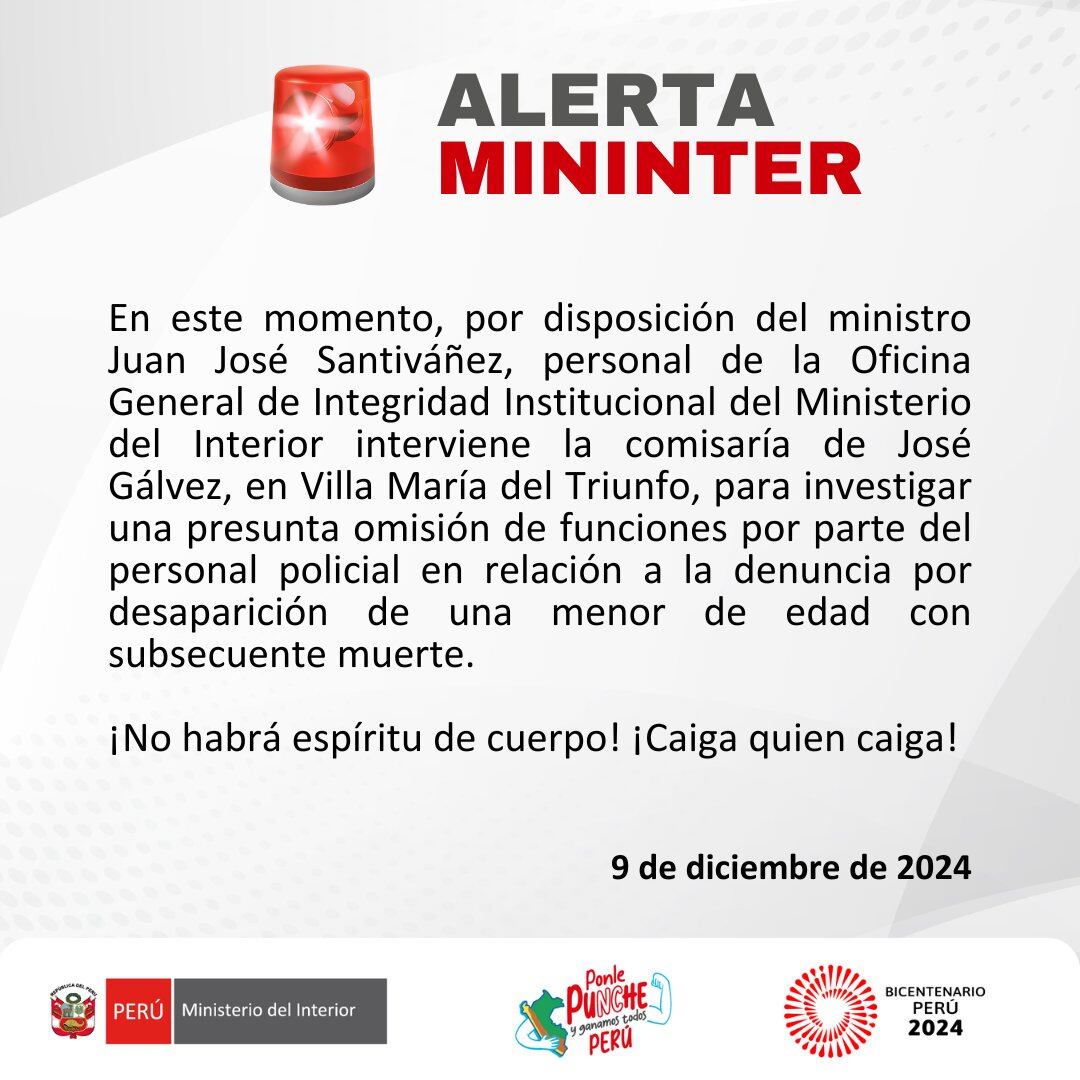 ALERTA
MININTER

En este momento, por disposición del ministro Juan José Santiváñez, personal de la Oficina General de Integridad Institucional del Ministerio del Interior interviene la comisaría de José Gálvez, en Villa María del Triunfo, para investigar una presunta omisión de funciones por parte del personal policial en relación a la denuncia por desaparición de una menor de edad con subsecuente muerte.

¡No habrá espíritu de cuerpo! ¡Caiga quien caiga!

9 de diciembre de 2024

REPÚBLICA DEL PERÚ
PERÚ Ministerio del Interior

Ponle PUNCHE y ganamos todos PERÚ

BICENTENARIO PERÚ 2024